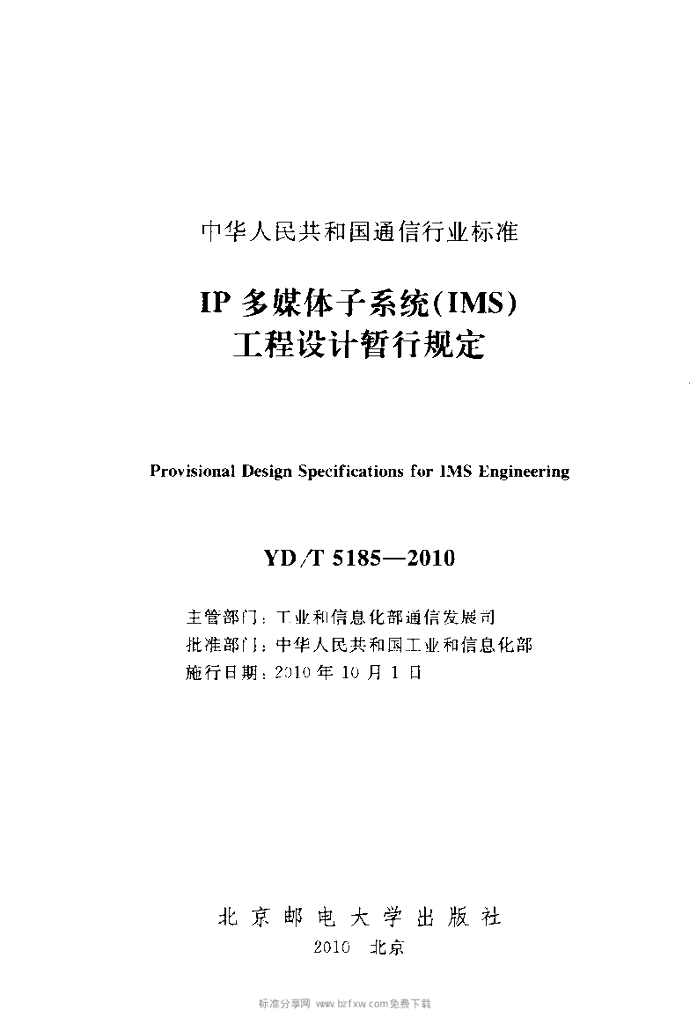 中华人民共和国通信行业标准

IP 多媒体子系统(IMS)
工程设计暂行规定

Provisional Design Specifications for IMS Engineering

YD/T 5185—2010

主管部门：工业和信息化部通信发展司
批准部门：中华人民共和国工业和信息化部
施行日期：2010 年 10 月 1 日

北京邮电大学出版社
2010 北京

标准分享网 www.bzfxw.com免费下载